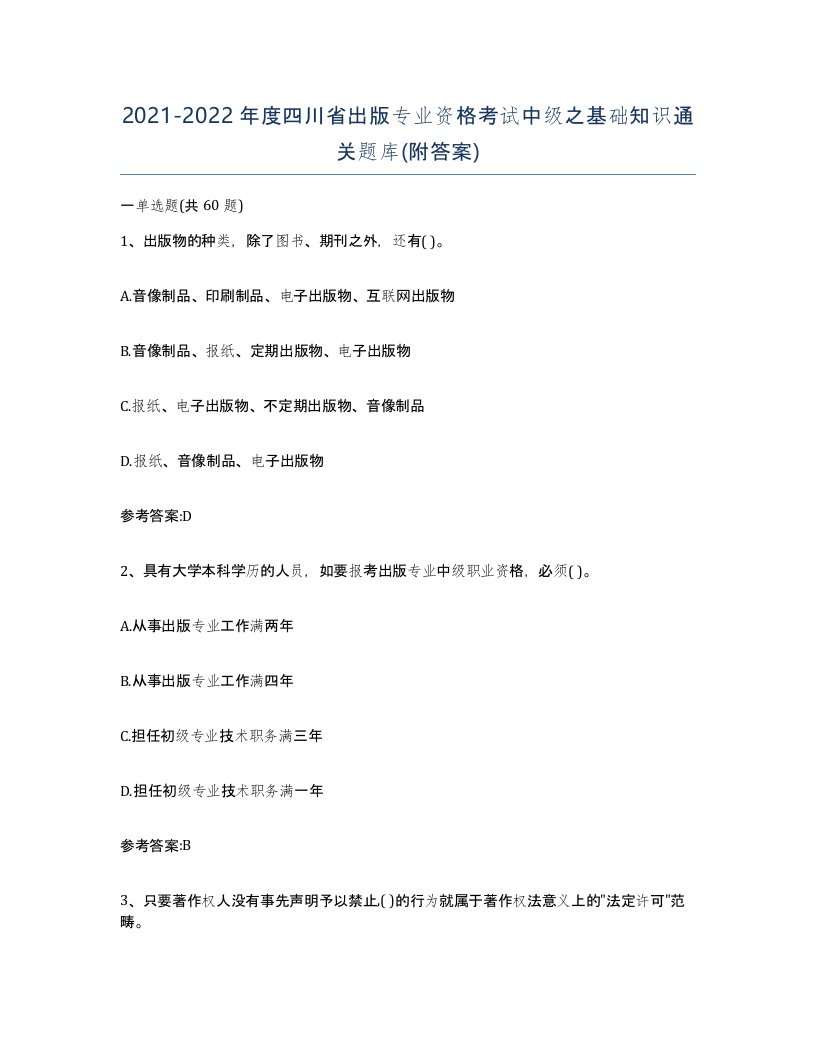 2021-2022年度四川省出版专业资格考试中级之基础知识通关题库(附答案)

一单选题(共60题)

1、出版物的种类，除了图书、期刊之外，还有( )。

A.音像制品、印刷制品、电子出版物、互联网出版物

B.音像制品、报纸、定期出版物、电子出版物

C.报纸、电子出版物、不定期出版物、音像制品

D.报纸、音像制品、电子出版物

参考答案:D

2、具有大学本科学历的人员，如要报考出版专业中级职业资格，必须( )。

A.从事出版专业工作满两年

B.从事出版专业工作满四年

C.担任初级专业技术职务满三年

D.担任初级专业技术职务满一年

参考答案:B

3、只要著作权人没有事先声明予以禁止,( )的行为就属于著作权法意义上的"法定许可"范畴。